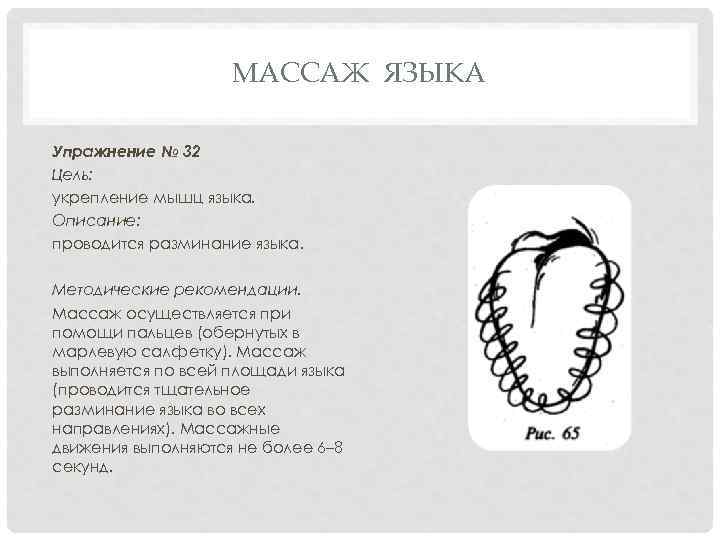 МАССАЖ ЯЗЫКА

Упражнение № 32
Цель:
укрепление мышц языка.
Описание:
проводится разминание языка.

Методические рекомендации.
Массаж осуществляется при помощи пальцев (обернутых в марлевую салфетку). Массаж выполняется по всей площади языка (проводится тщательное разминание языка во всех направлениях). Массажные движения выполняются не более 6–8 секунд.

Рис. 65